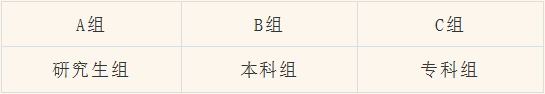 | A组 | B组 | C组 |
|---|---|---|
| 研究生组 | 本科组 | 专科组 |